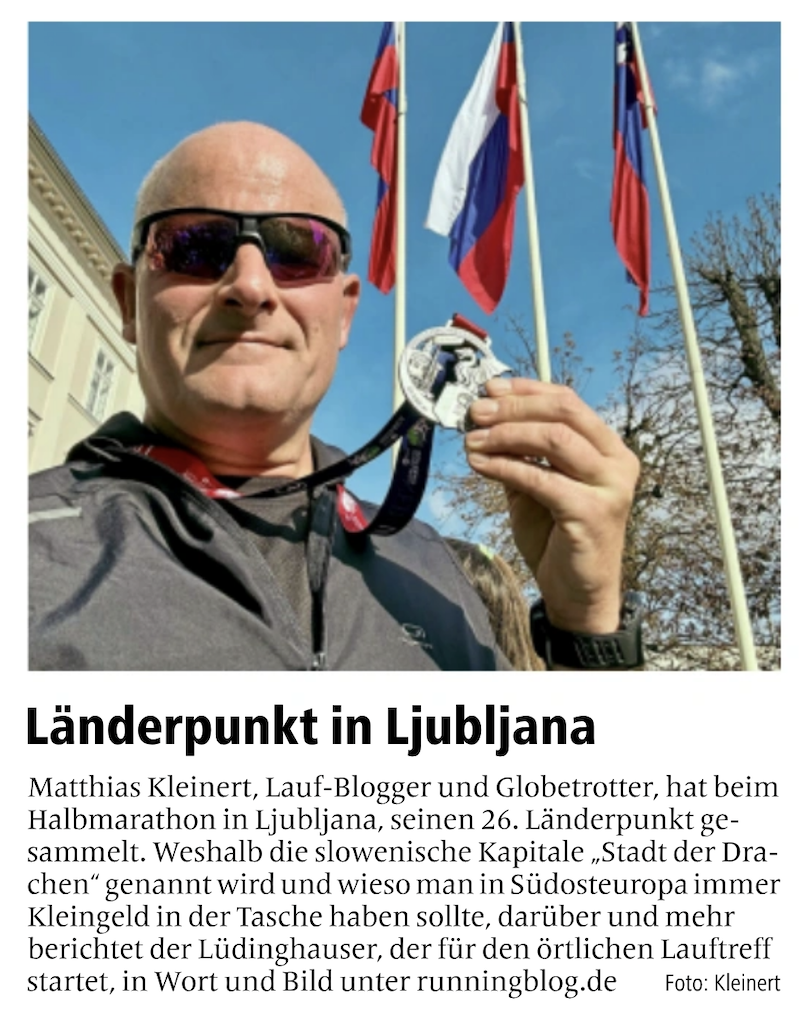 Länderpunkt in Ljubljana

Matthias Kleinert, Lauf-Blogger und Globetrotter, hat beim Halbmarathon in Ljubljana, seinen 26. Länderpunkt gesammelt. Weshalb die slowenische Kapitale „Stadt der Drachen“ genannt wird und wieso man in Südosteuropa immer Kleingeld in der Tasche haben sollte, darüber und mehr berichtet der Lüdinghauser, der für den örtlichen Lauftreff startet, in Wort und Bild unter runningblog.de

Foto: Kleinert